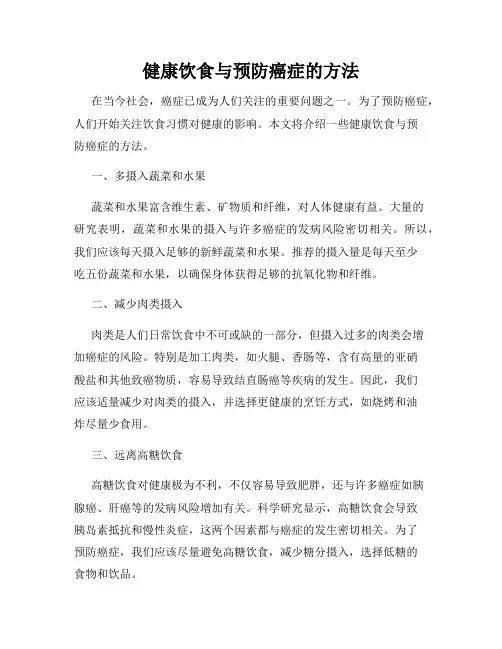 健康饮食与预防癌症的方法

在当今社会，癌症已成为人们关注的重要问题之一。为了预防癌症，人们开始关注饮食习惯对健康的影响。本文将介绍一些健康饮食与预防癌症的方法。

一、多摄入蔬菜和水果

蔬菜和水果富含维生素、矿物质和纤维，对人体健康有益。大量的研究表明，蔬菜和水果的摄入与许多癌症的发病风险密切相关。所以，我们应该每天摄入足够的新鲜蔬菜和水果。推荐的摄入量是每天至少吃五份蔬菜和水果，以确保身体获得足够的抗氧化物和纤维。

二、减少肉类摄入

肉类是人们日常饮食中不可或缺的一部分，但摄入过多的肉类会增加癌症的风险。特别是加工肉类，如火腿、香肠等，含有高量的亚硝酸盐和其他致癌物质，容易导致结直肠癌等疾病的发生。因此，我们应该适量减少对肉类的摄入，并选择更健康的烹饪方式，如烧烤和油炸尽量少食用。

三、远离高糖饮食

高糖饮食对健康极为不利，不仅容易导致肥胖，还与许多癌症如胰腺癌、肝癌等的发病风险增加有关。科学研究显示，高糖饮食会导致胰岛素抵抗和慢性炎症，这两个因素都与癌症的发生密切相关。为了预防癌症，我们应该尽量避免高糖饮食，减少糖分摄入，选择低糖的食物和饮品。